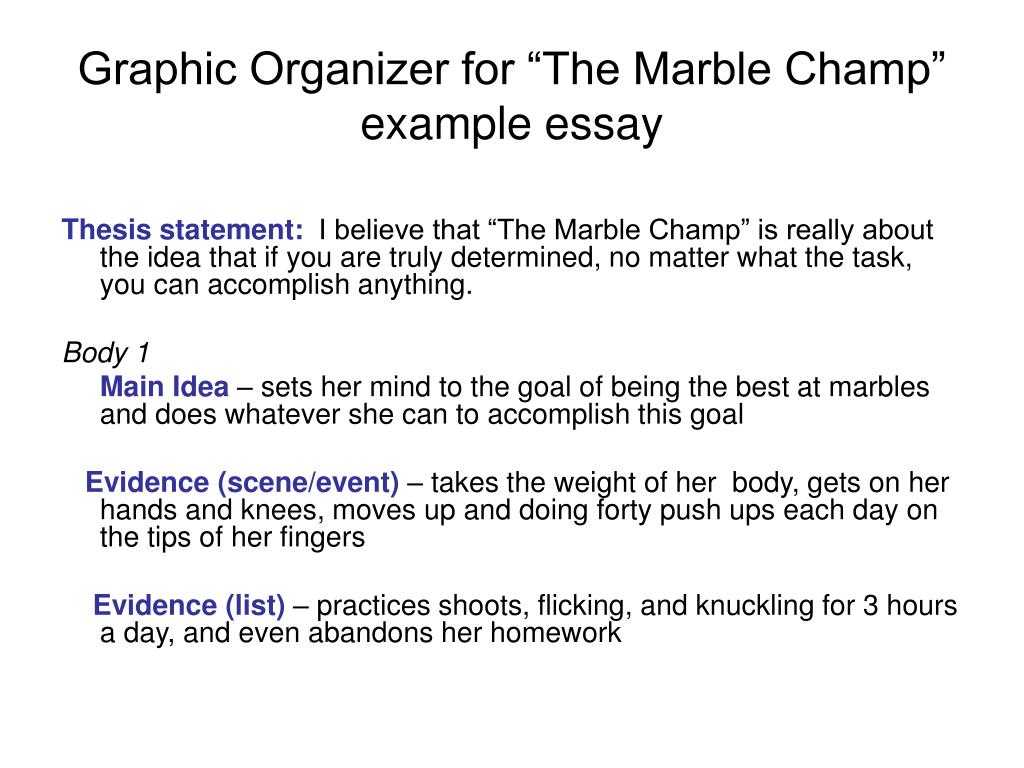 Graphic Organizer for “The Marble Champ” example essay

Thesis statement: I believe that “The Marble Champ” is really about the idea that if you are truly determined, no matter what the task, you can accomplish anything.

Body 1

Main Idea – sets her mind to the goal of being the best at marbles and does whatever she can to accomplish this goal

Evidence (scene/event) – takes the weight of her body, gets on her hands and knees, moves up and doing forty push ups each day on the tips of her fingers

Evidence (list) – practices shoots, flicking, and knuckling for 3 hours a day, and even abandons her homework